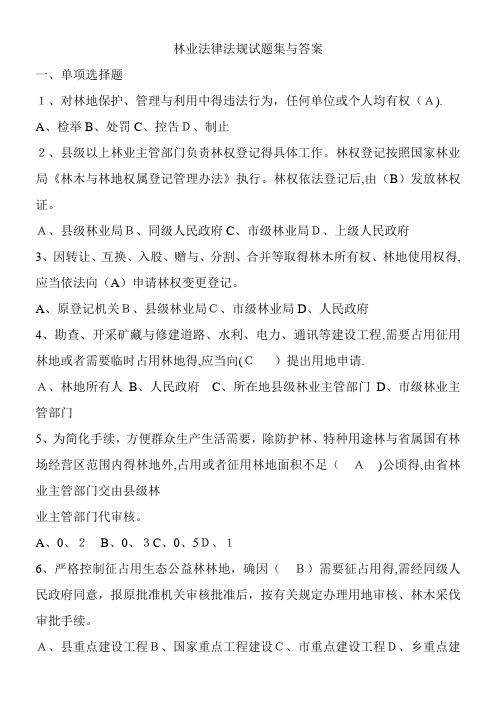 林业法律法规试题集与答案

一、单项选择题

1、对林地保护、管理与利用中得违法行为，任何单位或个人均有权（A).

A、检举B、处罚C、控告D、制止

2、县级以上林业主管部门负责林权登记得具体工作。林权登记按照国家林业局《林木与林地权属登记管理办法》执行。林权依法登记后,由（B）发放林权证。

A、县级林业局B、同级人民政府C、市级林业局D、上级人民政府

3、因转让、互换、入股、赠与、分割、合并等取得林木所有权、林地使用权得,应当依法向（A）申请林权变更登记。

A、原登记机关B、县级林业局C、市级林业局D、人民政府

4、勘查、开采矿藏与修建道路、水利、电力、通讯等建设工程,需要占用征用林地或者需要临时占用林地得,应当向(C ）提出用地申请.

A、林地所有人 B、人民政府 C、所在地县级林业主管部门 D、市级林业主管部门

5、为简化手续，方便群众生产生活需要，除防护林、特种用途林与省属国有林场经营区范围内得林地外,占用或者征用林地面积不足（ A )公顷得,由省林业主管部门交由县级林

业主管部门代审核。

A、0、2 B、0、3C、0、5D、1

6、严格控制征占用生态公益林林地，确因（ B）需要征占用得,需经同级人民政府同意，报原批准机关审核批准后，按有关规定办理用地审核、林木采伐审批手续。

A、县重点建设工程B、国家重点工程建设C、市重点建设工程D、乡重点建